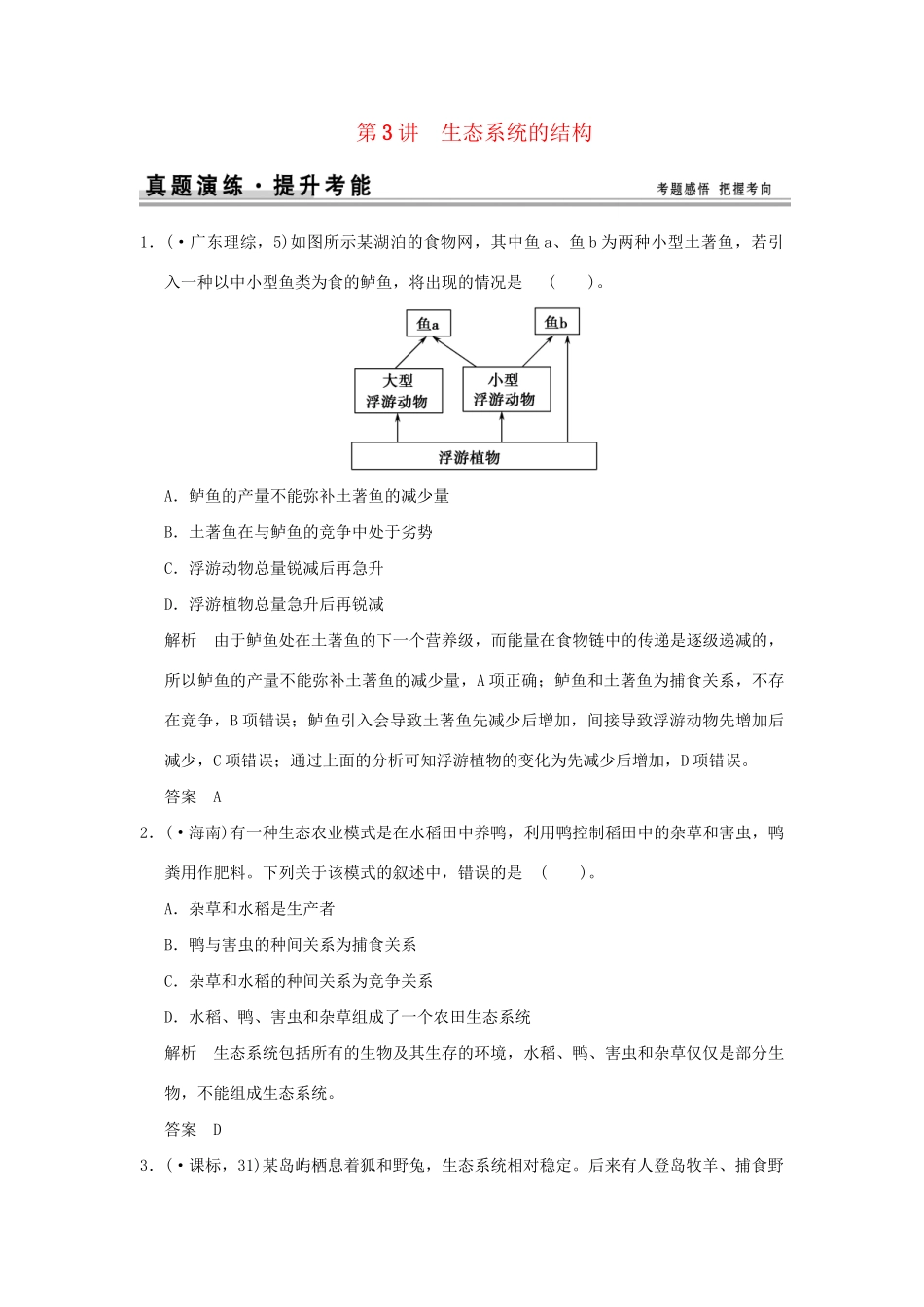 第3讲　生态系统的结构

真题演练·提升考能

考题感悟　把握考向

1．(·广东理综，5)如图所示某湖泊的食物网，其中鱼a、鱼b为两种小型土著鱼，若引入一种以中小型鱼类为食的鲈鱼，将出现的情况是　(　　)。

鱼a

鱼b

大型浮游动物

小型浮游动物

浮游植物

A．鲈鱼的产量不能弥补土著鱼的减少量

B．土著鱼在与鲈鱼的竞争中处于劣势

C．浮游动物总量锐减后再急升

D．浮游植物总量急升后再锐减

解析　由于鲈鱼处在土著鱼的下一个营养级，而能量在食物链中的传递是逐级递减的，所以鲈鱼的产量不能弥补土著鱼的减少量，A项正确；鲈鱼和土著鱼为捕食关系，不存在竞争，B项错误；鲈鱼引入会导致土著鱼先减少后增加，间接导致浮游动物先增加后减少，C项错误；通过上面的分析可知浮游植物的变化为先减少后增加，D项错误。

答案　A

2．(·海南)有一种生态农业模式是在水稻田中养鸭，利用鸭控制稻田中的杂草和害虫，鸭粪用作肥料。下列关于该模式的叙述中，错误的是　(　　)。

A．杂草和水稻是生产者

B．鸭与害虫的种间关系为捕食关系

C．杂草和水稻的种间关系为竞争关系

D．水稻、鸭、害虫和杂草组成了一个农田生态系统

解析　生态系统包括所有的生物及其生存的环境，水稻、鸭、害虫和杂草仅仅是部分生物，不能组成生态系统。

答案　D

3．(·课标，31)某岛屿栖息着狐和野兔，生态系统相对稳定。后来有人登岛牧羊、捕食野